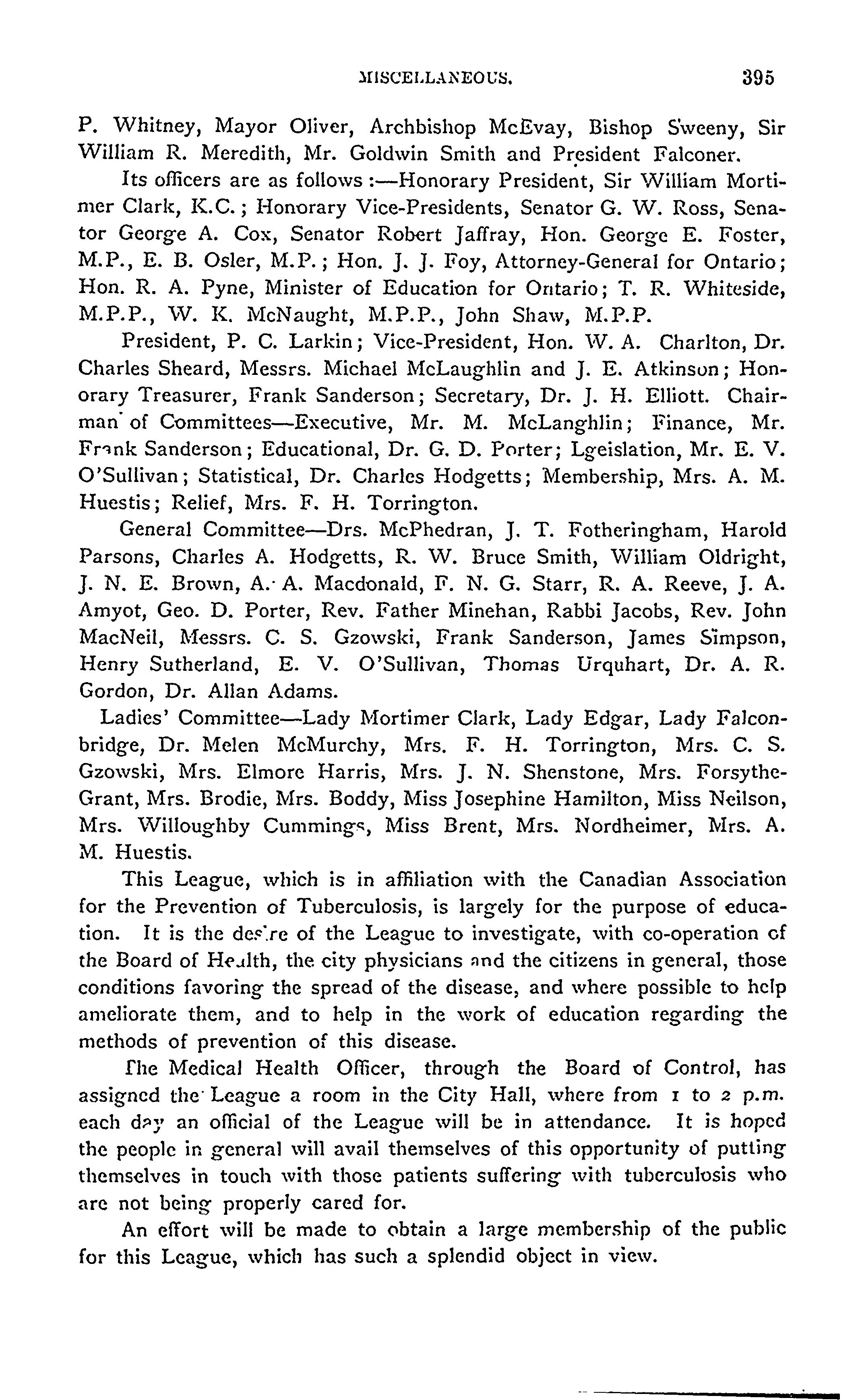 MISCELLANEOUS. 395

P. Whitney, Mayor Oliver, Archbishop McEvay, Bishop Sweeny, Sir William R. Meredith, Mr. Goldwin Smith and President Falconer.

Its officers are as follows:—Honorary President, Sir William Mortimer Clark, K.C.; Honorary Vice-Presidents, Senator G. W. Ross, Senator George A. Cox, Senator Robert Jaffray, Hon. George E. Foster, M.P., E. B. Osler, M.P.; Hon. J. J. Foy, Attorney-General for Ontario; Hon. R. A. Pyne, Minister of Education for Ontario; T. R. Whiteside, M.P.P., W. K. McNaught, M.P.P., John Shaw, M.P.P.

President, P. C. Larkin; Vice-President, Hon. W. A. Charlton, Dr. Charles Sheard, Messrs. Michael McLaughlin and J. E. Atkinson; Honorary Treasurer, Frank Sanderson; Secretary, Dr. J. H. Elliott. Chairman of Committees—Executive, Mr. M. McLanghlin; Finance, Mr. Frank Sanderson; Educational, Dr. G. D. Porter; Lgeislation, Mr. E. V. O'Sullivan; Statistical, Dr. Charles Hodgetts; Membership, Mrs. A. M. Huestis; Relief, Mrs. F. H. Torrington.

General Committee—Drs. McPhedran, J. T. Fotheringham, Harold Parsons, Charles A. Hodgetts, R. W. Bruce Smith, William Oldright, J. N. E. Brown, A. A. Macdonald, F. N. G. Starr, R. A. Reeve, J. A. Amyot, Geo. D. Porter, Rev. Father Minehan, Rabbi Jacobs, Rev. John MacNeil, Messrs. C. S. Gzowski, Frank Sanderson, James Simpson, Henry Sutherland, E. V. O'Sullivan, Thomas Urquhart, Dr. A. R. Gordon, Dr. Allan Adams.

Ladies' Committee—Lady Mortimer Clark, Lady Edgar, Lady Falconbridge, Dr. Melen McMurchy, Mrs. F. H. Torrington, Mrs. C. S. Gzowski, Mrs. Elmore Harris, Mrs. J. N. Shenstone, Mrs. Forsythe-Grant, Mrs. Brodie, Mrs. Boddy, Miss Josephine Hamilton, Miss Neilson, Mrs. Willoughby Cummings, Miss Brent, Mrs. Nordheimer, Mrs. A. M. Huestis.

This League, which is in affiliation with the Canadian Association for the Prevention of Tuberculosis, is largely for the purpose of education. It is the desire of the League to investigate, with co-operation of the Board of Health, the city physicians and the citizens in general, those conditions favoring the spread of the disease, and where possible to help ameliorate them, and to help in the work of education regarding the methods of prevention of this disease.

The Medical Health Officer, through the Board of Control, has assigned the League a room in the City Hall, where from 1 to 2 p.m. each day an official of the League will be in attendance. It is hoped the people in general will avail themselves of this opportunity of putting themselves in touch with those patients suffering with tuberculosis who are not being properly cared for.

An effort will be made to obtain a large membership of the public for this League, which has such a splendid object in view.